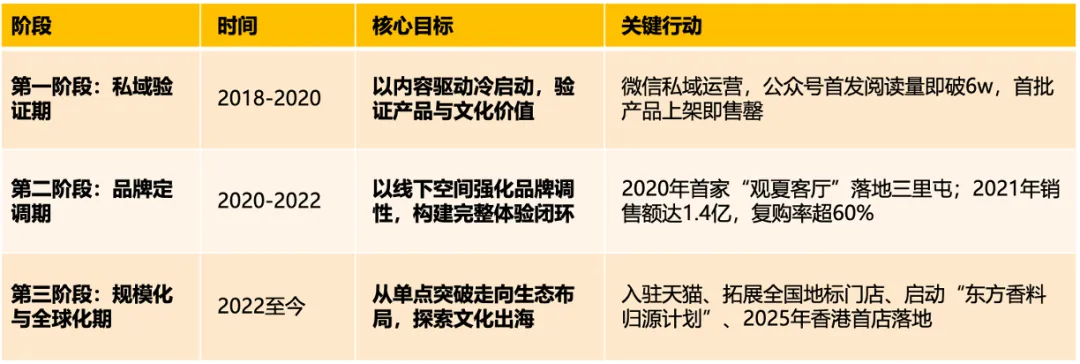 | 阶段 | 时间 | 核心目标 | 关键行动 |
|---|---|---|---|
| 第一阶段：私域验证期 | 2018-2020 | 以内容驱动冷启动，验证产品与文化价值 | 微信私域运营，公众号首发阅读量即破6w，首批产品上架即售罄 |
| 第二阶段：品牌定调期 | 2020-2022 | 以线下空间强化品牌调性，构建完整体验闭环 | 2020年首家“观夏客厅”落地三里屯；2021年销售额达1.4亿，复购率超60% |
| 第三阶段：规模化与全球化期 | 2022至今 | 从单点突破走向生态布局，探索文化出海 | 入驻天猫、拓展全国地标门店、启动“东方香料归源计划”、2025年香港首店落地 |